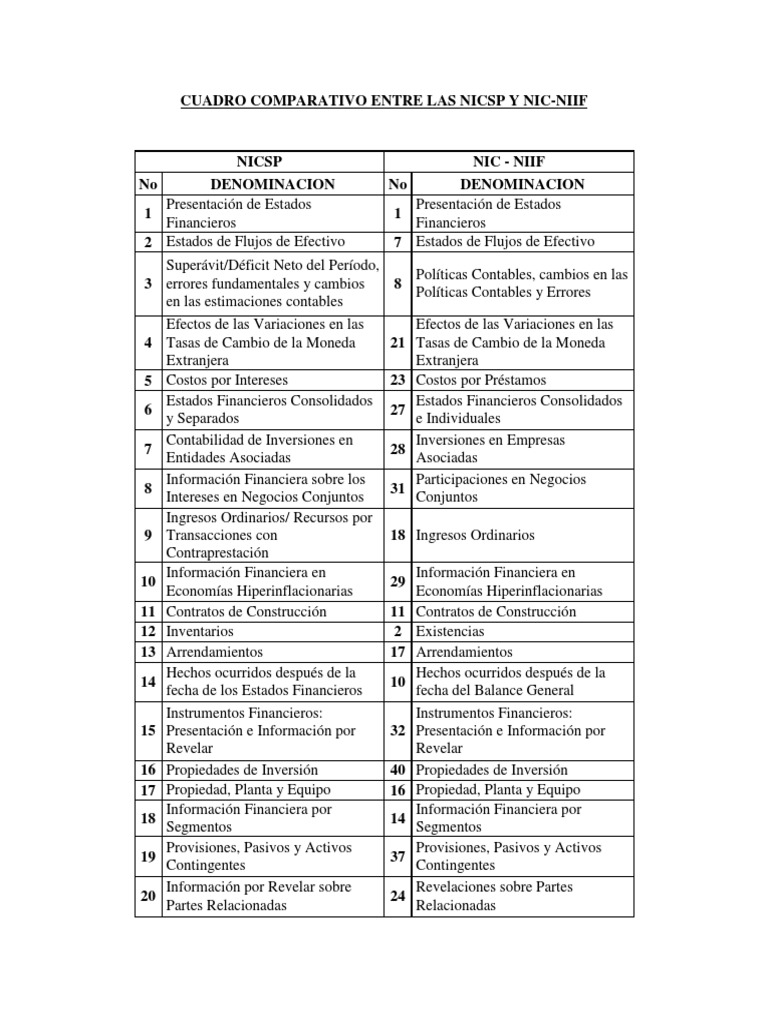 CUADRO COMPARATIVO ENTRE LAS NICSP Y NIC-NIIF

| NICSP | | NIC - NIIF | |
|---|---|---|---|
| No | DENOMINACION | No | DENOMINACION |
| 1 | Presentación de Estados Financieros | 1 | Presentación de Estados Financieros |
| 2 | Estados de Flujos de Efectivo | 7 | Estados de Flujos de Efectivo |
| 3 | Superávit/Déficit Neto del Período, errores fundamentales y cambios en las estimaciones contables | 8 | Políticas Contables, cambios en las Políticas Contables y Errores |
| 4 | Efectos de las Variaciones en las Tasas de Cambio de la Moneda Extranjera | 21 | Efectos de las Variaciones en las Tasas de Cambio de la Moneda Extranjera |
| 5 | Costos por Intereses | 23 | Costos por Préstamos |
| 6 | Estados Financieros Consolidados y Separados | 27 | Estados Financieros Consolidados e Individuales |
| 7 | Contabilidad de Inversiones en Entidades Asociadas | 28 | Inversiones en Empresas Asociadas |
| 8 | Información Financiera sobre los Intereses en Negocios Conjuntos | 31 | Participaciones en Negocios Conjuntos |
| 9 | Ingresos Ordinarios/ Recursos por Transacciones con Contraprestación | 18 | Ingresos Ordinarios |
| 10 | Información Financiera en Economías Hiperinflacionarias | 29 | Información Financiera en Economías Hiperinflacionarias |
| 11 | Contratos de Construcción | 11 | Contratos de Construcción |
| 12 | Inventarios | 2 | Existencias |
| 13 | Arrendamientos | 17 | Arrendamientos |
| 14 | Hechos ocurridos después de la fecha de los Estados Financieros | 10 | Hechos ocurridos después de la fecha del Balance General |
| 15 | Instrumentos Financieros: Presentación e Información por Revelar | 32 | Instrumentos Financieros: Presentación e Información por Revelar |
| 16 | Propiedades de Inversión | 40 | Propiedades de Inversión |
| 17 | Propiedad, Planta y Equipo | 16 | Propiedad, Planta y Equipo |
| 18 | Información Financiera por Segmentos | 14 | Información Financiera por Segmentos |
| 19 | Provisiones, Pasivos y Activos Contingentes | 37 | Provisiones, Pasivos y Activos Contingentes |
| 20 | Información por Revelar sobre Partes Relacionadas | 24 | Revelaciones sobre Partes Relacionadas |